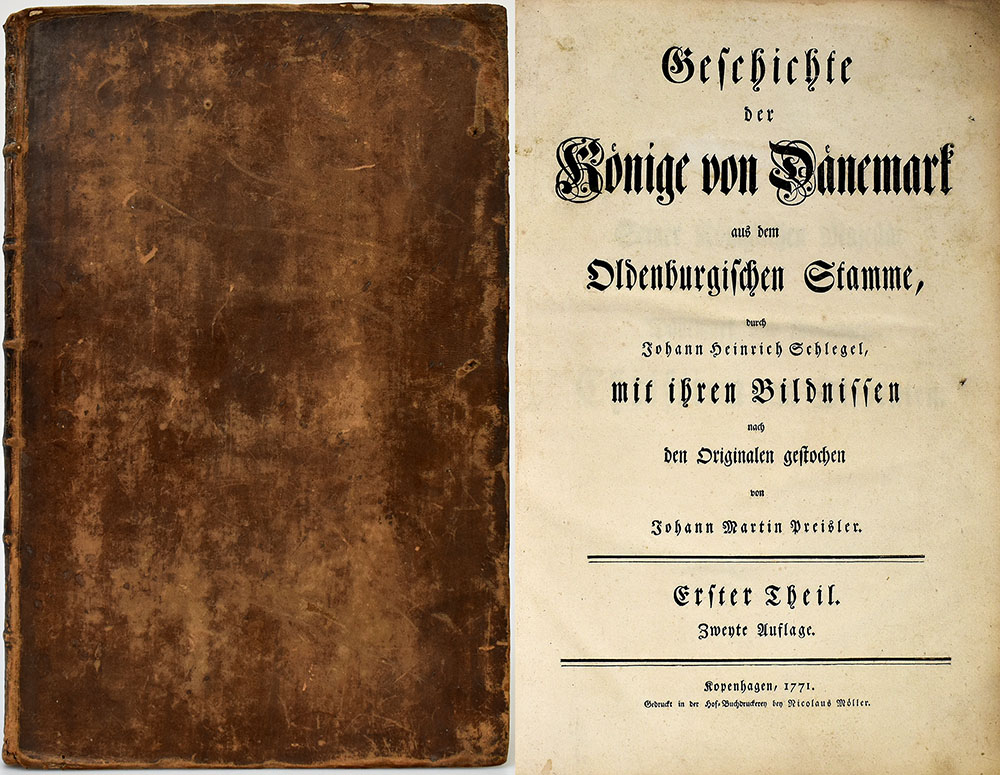 Geschichte

der

Könige von Dänemark

aus dem

Oldenburgischen Stamme,

durch

Johann Heinrich Schlegel,

mit ihren Bildnissen

nach

den Originalen gestochen

von

Johann Martin Preisler.

Erster Theil.

Zweyte Auflage.

Kopenhagen, 1771.

Gedruckt in der Hof-Buchdruckerey bey Nicolaus Möller.